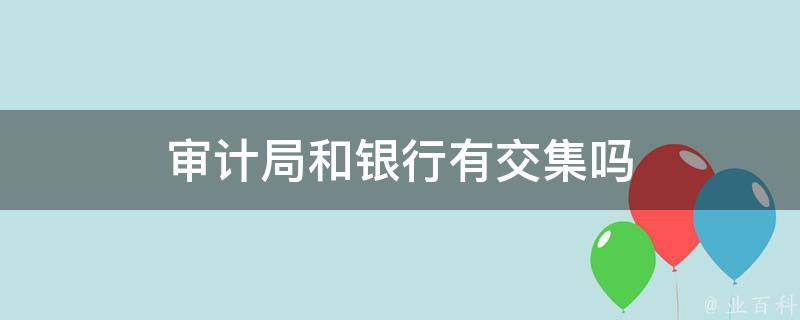 审计局和银行有交集吗

@ 业百科